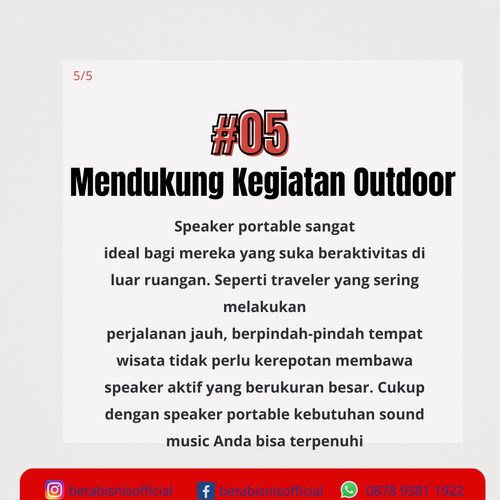 5/5

#05

Mendukung Kegiatan Outdoor

Speaker portable sangat ideal bagi mereka yang suka beraktivitas di luar ruangan. Seperti traveler yang sering melakukan perjalanan jauh, berpindah-pindah tempat wisata tidak perlu kerepotan membawa speaker aktif yang berukuran besar. Cukup dengan speaker portable kebutuhan sound music Anda bisa terpenuhi

betabisnisofficial betabisnisofficial 0878 9381 1922